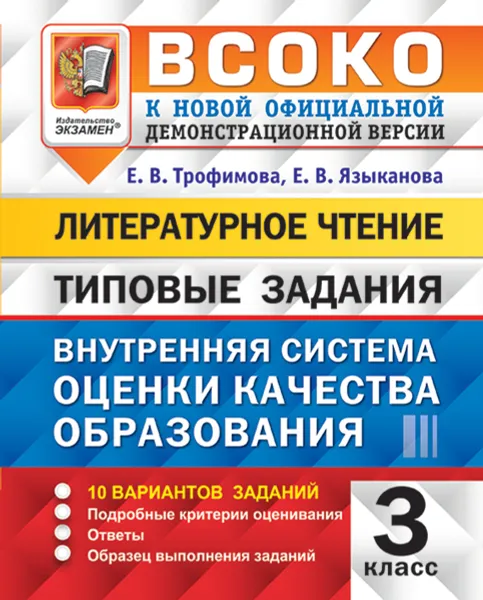 Издательство ЭКЗАМЕН®

ВСОКО

К НОВОЙ ОФИЦИАЛЬНОЙ ДЕМОНСТРАЦИОННОЙ ВЕРСИИ

Е. В. Трофимова, Е. В. Языканова

ЛИТЕРАТУРНОЕ ЧТЕНИЕ

ТИПОВЫЕ ЗАДАНИЯ

ВНУТРЕННЯЯ СИСТЕМА ОЦЕНКИ КАЧЕСТВА ОБРАЗОВАНИЯ

10 ВАРИАНТОВ ЗАДАНИЙ
Подробные критерии оценивания
Ответы
Образец выполнения заданий

3 класс